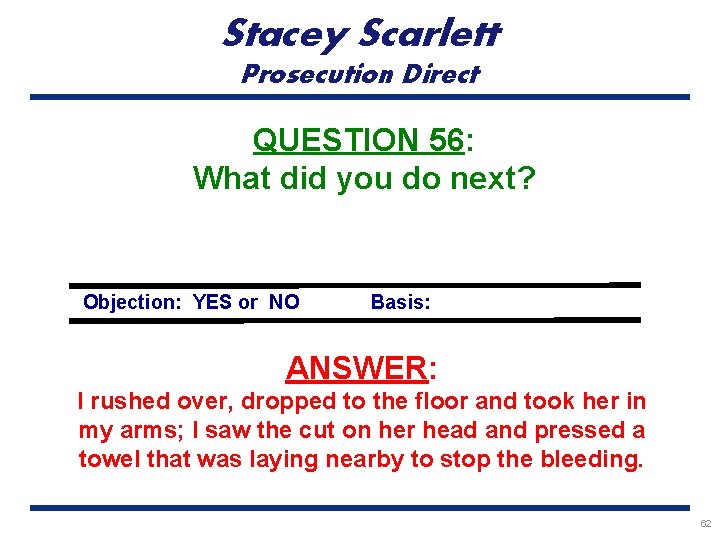 Stacey Scarlett
Prosecution Direct

QUESTION 56:
What did you do next?

Objection: YES or NO Basis:

ANSWER:
I rushed over, dropped to the floor and took her in my arms; I saw the cut on her head and pressed a towel that was laying nearby to stop the bleeding.

62